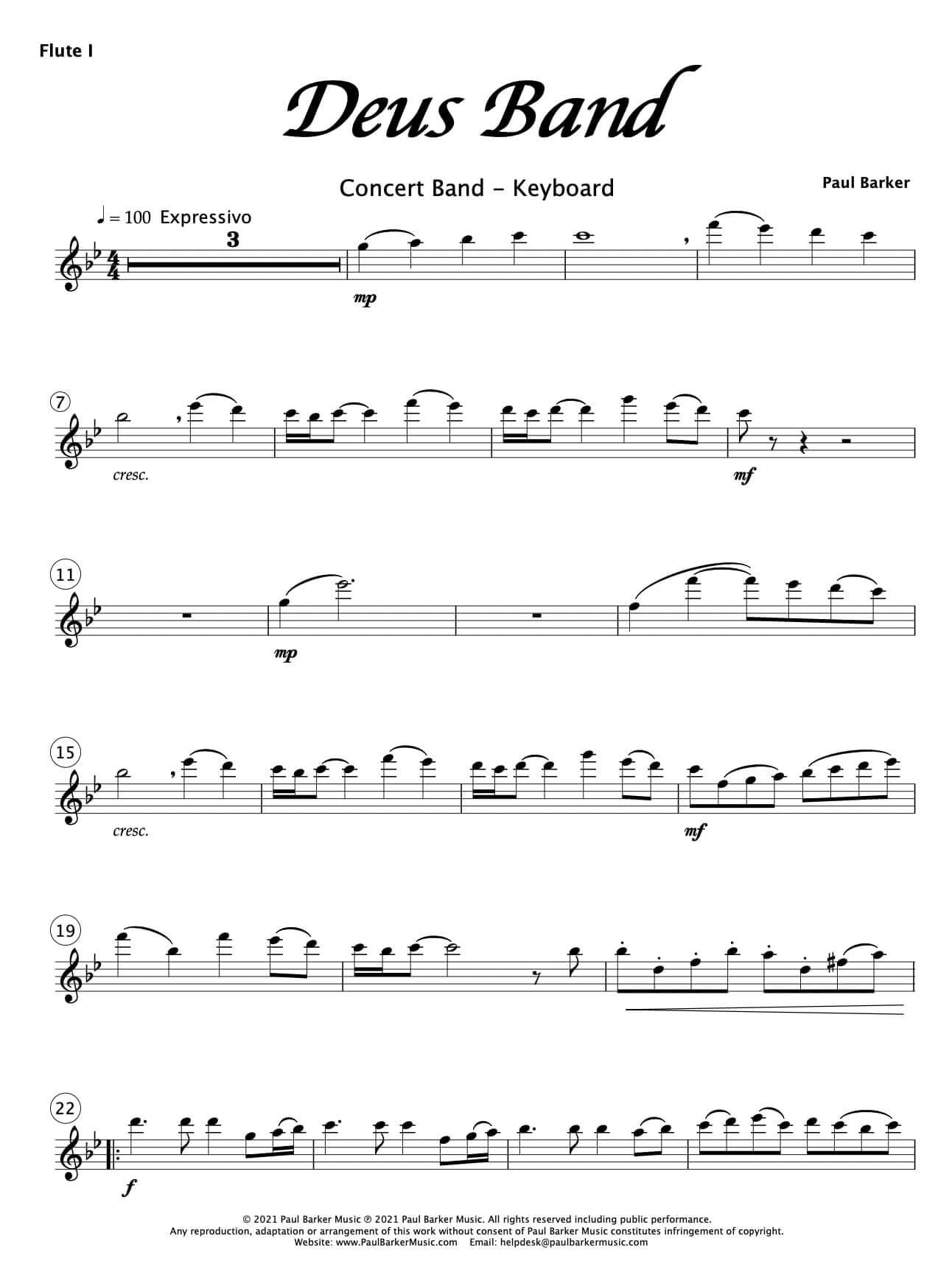 Flute I

Deus Band

Concert Band - Keyboard

Paul Barker

♩ = 100 Expressivo

3

mp

7

cresc.

mf

11

mp

15

cresc.

mf

19

22

f

© 2021 Paul Barker Music ℗ 2021 Paul Barker Music. All rights reserved including public performance.
Any reproduction, adaptation or arrangement of this work without consent of Paul Barker Music constitutes infringement of copyright.
Website: www.PaulBarkerMusic.com Email: helpdesk@paulbarkermusic.com